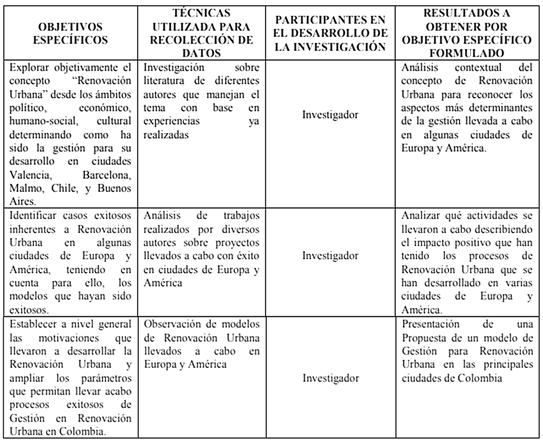 | OBJETIVOS ESPECÍFICOS | TÉCNICAS UTILIZADA PARA RECOLECCIÓN DE DATOS | PARTICIPANTES EN EL DESARROLLO DE LA INVESTIGACIÓN | RESULTADOS A OBTENER POR OBJETIVO ESPECÍFICO FORMULADO |
|---|---|---|---|
| Explorar objetivamente el concepto "Renovación Urbana" desde los ámbitos político, económico, humano-social, cultural determinando como ha sido la gestión para su desarrollo en ciudades Valencia, Barcelona, Malmo, Chile, y Buenos Aires. | Investigación sobre literatura de diferentes autores que manejan el tema con base en experiencias ya realizadas | Investigador | Análisis contextual del concepto de Renovación Urbana para reconocer los aspectos más determinantes de la gestión llevada a cabo en algunas ciudades de Europa y América. |
| Identificar casos exitosos inherentes a Renovación Urbana en algunas ciudades de Europa y América, teniendo en cuenta para ello, los modelos que hayan sido exitosos. | Análisis de trabajos realizados por diversos autores sobre proyectos llevados a cabo con éxito en ciudades de Europa y América | Investigador | Analizar qué actividades se llevaron a cabo describiendo el impacto positivo que han tenido los procesos de Renovación Urbana que se han desarrollado en varias ciudades de Europa y América. |
| Establecer a nivel general las motivaciones que llevaron a desarrollar la Renovación Urbana y ampliar los parámetros que permitan llevar acabo procesos exitosos de Gestión en Renovación Urbana en Colombia. | Observación de modelos de Renovación Urbana llevados a cabo en Europa y América | Investigador | Presentación de una Propuesta de un modelo de Gestión para Renovación Urbana en las principales ciudades de Colombia |